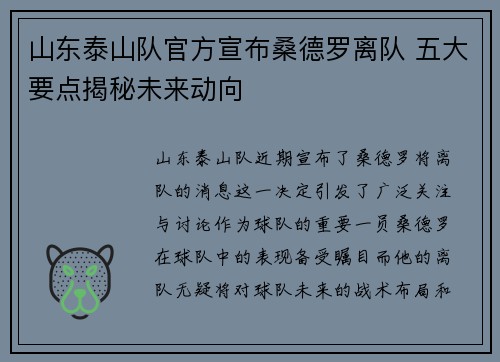 山东泰山队官方宣布桑德罗离队 五大要点揭秘未来动向

山东泰山队近期宣布了桑德罗将离队的消息这一决定引发了广泛关注与讨论作为球队的重要一员桑德罗在球队中的表现备受瞩目而他的离队无疑将对球队未来的战术布局和